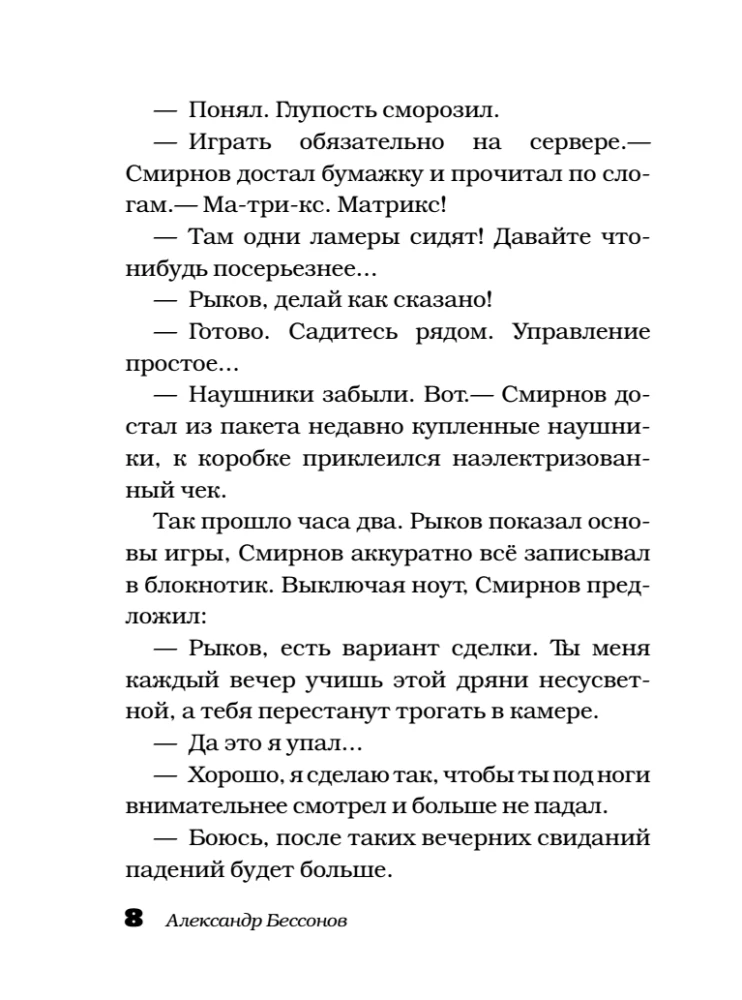 — Понял. Глупость сморозил.

— Играть обязательно на сервере.— Смирнов достал бумажку и прочитал по слогам.— Ма-три-кс. Матрикс!

— Там одни ламеры сидят! Давайте что-нибудь посерьезнее...

— Рыков, делай как сказано!

— Готово. Садитесь рядом. Управление простое...

— Наушники забыли. Вот.— Смирнов достал из пакета недавно купленные наушники, к коробке приклеился наэлектризованный чек.

Так прошло часа два. Рыков показал основы игры, Смирнов аккуратно всё записывал в блокнотик. Выключая ноут, Смирнов предложил:

— Рыков, есть вариант сделки. Ты меня каждый вечер учишь этой дряни несусветной, а тебя перестанут трогать в камере.

— Да это я упал...

— Хорошо, я сделаю так, чтобы ты под ноги внимательнее смотрел и больше не падал.

— Боюсь, после таких вечерних свиданий падений будет больше.

8 Александр Бессонов